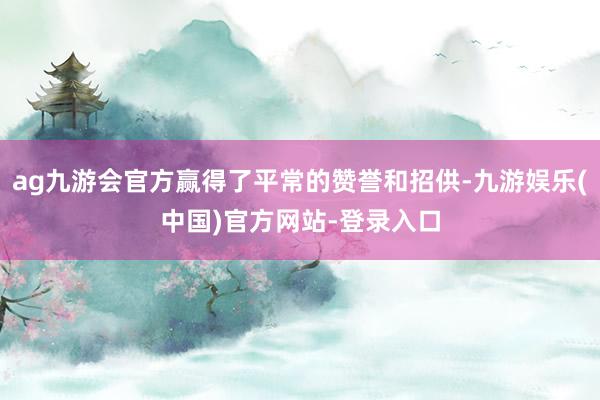 ag九游会官方赢得了平常的赞誉和招供-九游娱乐(中国)官方网站-登录入口